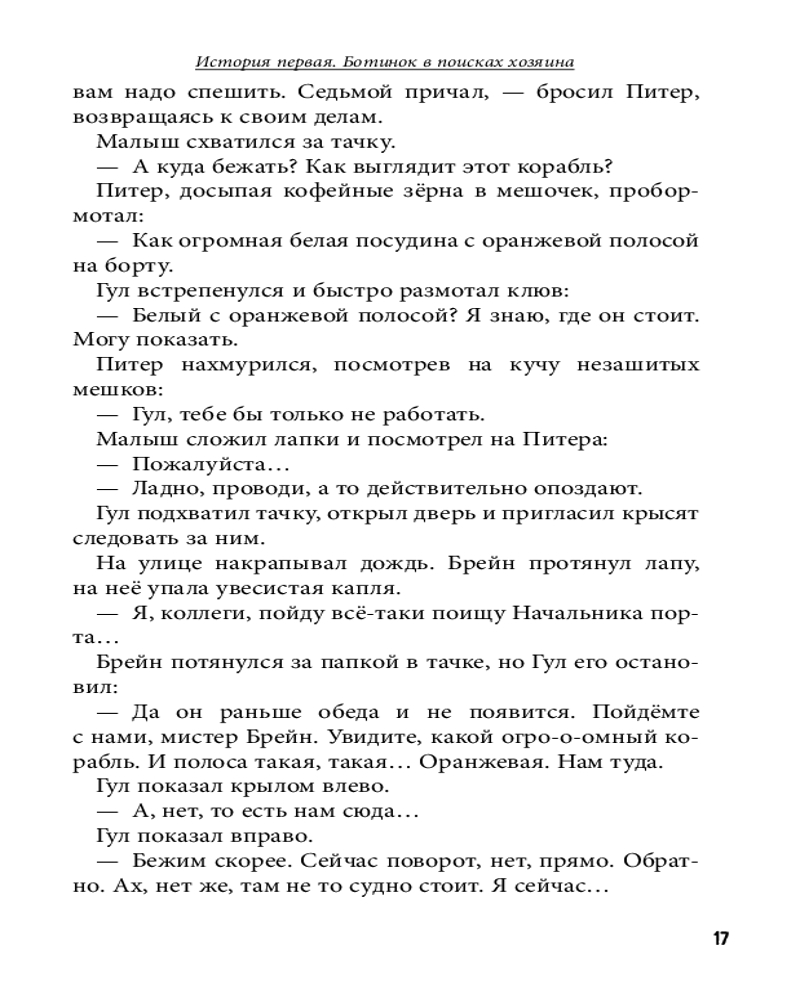 История первая. Ботинок в поисках хозяина

вам надо спешить. Седьмой причал, — бросил Питер, возвращаясь к своим делам.

Малыш схватился за тачку.

— А куда бежать? Как выглядит этот корабль?

Питер, досыпая кофейные зёрна в мешочек, пробормотал:

— Как огромная белая посудина с оранжевой полосой на борту.

Гул встрепенулся и быстро размотал клюв:

— Белый с оранжевой полосой? Я знаю, где он стоит. Могу показать.

Питер нахмурился, посмотрев на кучу незашитых мешков:

— Гул, тебе бы только не работать.

Малыш сложил лапки и посмотрел на Питера:

— Пожалуйста…

— Ладно, проводи, а то действительно опоздают.

Гул подхватил тачку, открыл дверь и пригласил крысят следовать за ним.

На улице накрапывал дождь. Брейн протянул лапу, на неё упала увесистая капля.

— Я, коллеги, пойду всё-таки поищу Начальника порта…

Брейн потянулся за папкой в тачке, но Гул его остановил:

— Да он раньше обеда и не появится. Пойдёмте с нами, мистер Брейн. Увидите, какой огро-о-омный корабль. И полоса такая, такая… Оранжевая. Нам туда.

Гул показал крылом влево.

— А, нет, то есть нам сюда…

Гул показал вправо.

— Бежим скорее. Сейчас поворот, нет, прямо. Обратно. Ах, нет же, там не то судно стоит. Я сейчас…

17